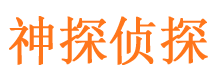 神探侦探